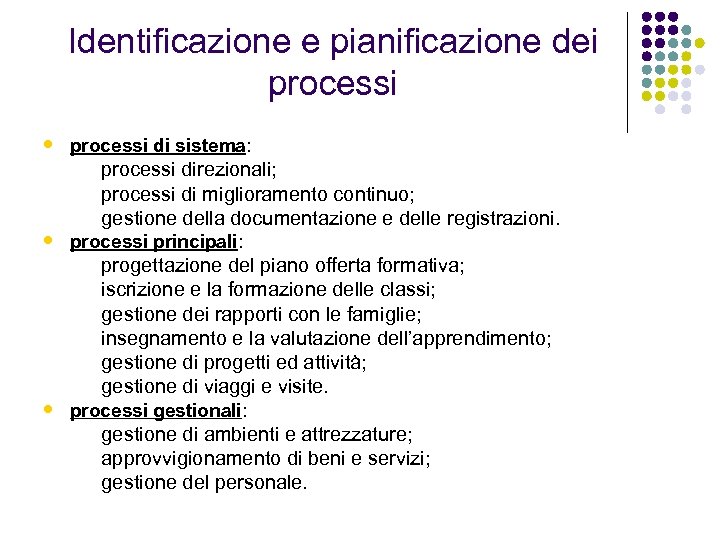 Identificazione e pianificazione dei processi

- processi di sistema:
  processi direzionali;
  processi di miglioramento continuo;
  gestione della documentazione e delle registrazioni.
- processi principali:
  progettazione del piano offerta formativa;
  iscrizione e la formazione delle classi;
  gestione dei rapporti con le famiglie;
  insegnamento e la valutazione dell'apprendimento;
  gestione di progetti ed attività;
  gestione di viaggi e visite.
- processi gestionali:
  gestione di ambienti e attrezzature;
  approvvigionamento di beni e servizi;
  gestione del personale.